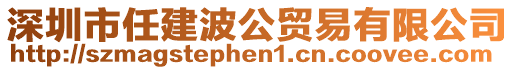 深圳市任建波公贸易有限公司
http://szmagstephen1.cn.coovee.com